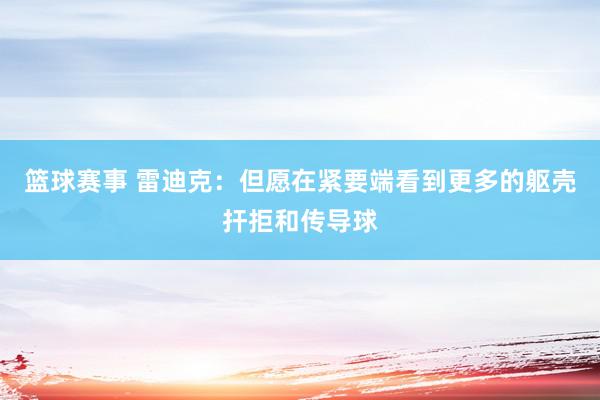 篮球赛事 雷迪克：但愿在紧要端看到更多的躯壳扞拒和传导球